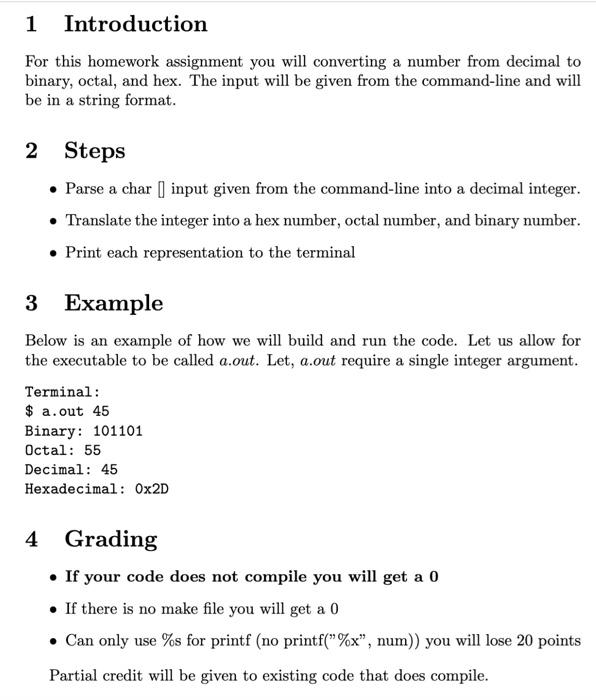 1 Introduction

For this homework assignment you will converting a number from decimal to binary, octal, and hex. The input will be given from the command-line and will be in a string format.

2 Steps

• Parse a char [] input given from the command-line into a decimal integer.

• Translate the integer into a hex number, octal number, and binary number.

• Print each representation to the terminal

3 Example

Below is an example of how we will build and run the code. Let us allow for the executable to be called a.out. Let, a.out require a single integer argument.

Terminal:
$ a.out 45
Binary: 101101
Octal: 55
Decimal: 45
Hexadecimal: 0x2D

4 Grading

• If your code does not compile you will get a 0

• If there is no make file you will get a 0

• Can only use %s for printf (no printf("%x", num)) you will lose 20 points

Partial credit will be given to existing code that does compile.